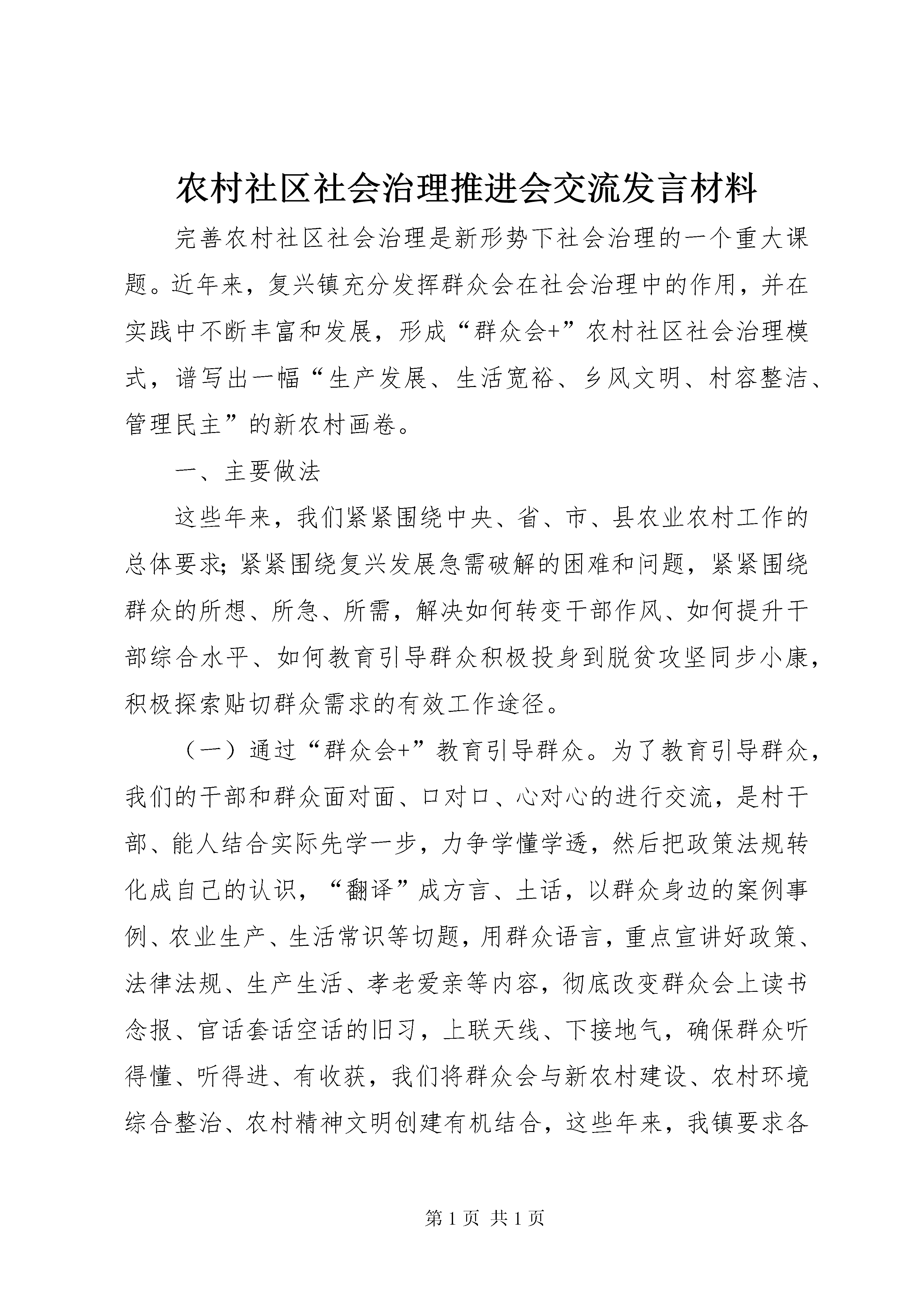 农村社区社会治理推进会交流发言材料

完善农村社区社会治理是新形势下社会治理的一个重大课题。近年来，复兴镇充分发挥群众会在社会治理中的作用，并在实践中不断丰富和发展，形成“群众会+”农村社区社会治理模式，谱写出一幅“生产发展、生活宽裕、乡风文明、村容整洁、管理民主”的新农村画卷。

一、主要做法

这些年来，我们紧紧围绕中央、省、市、县农业农村工作的总体要求；紧紧围绕复兴发展急需破解的困难和问题，紧紧围绕群众的所想、所急、所需，解决如何转变干部作风、如何提升干部综合水平、如何教育引导群众积极投身到脱贫攻坚同步小康，积极探索贴切群众需求的有效工作途径。

（一）通过“群众会+”教育引导群众。为了教育引导群众，我们的干部和群众面对面、口对口、心对心的进行交流，是村干部、能人结合实际先学一步，力争学懂学透，然后把政策法规转化成自己的认识，“翻译”成方言、土话，以群众身边的案例事例、农业生产、生活常识等切题，用群众语言，重点宣讲好政策、法律法规、生产生活、孝老爱亲等内容，彻底改变群众会上读书念报、官话套话空话的旧习，上联天线、下接地气，确保群众听得懂、听得进、有收获，我们将群众会与新农村建设、农村环境综合整治、农村精神文明创建有机结合，这些年来，我镇要求各

第1页 共1页